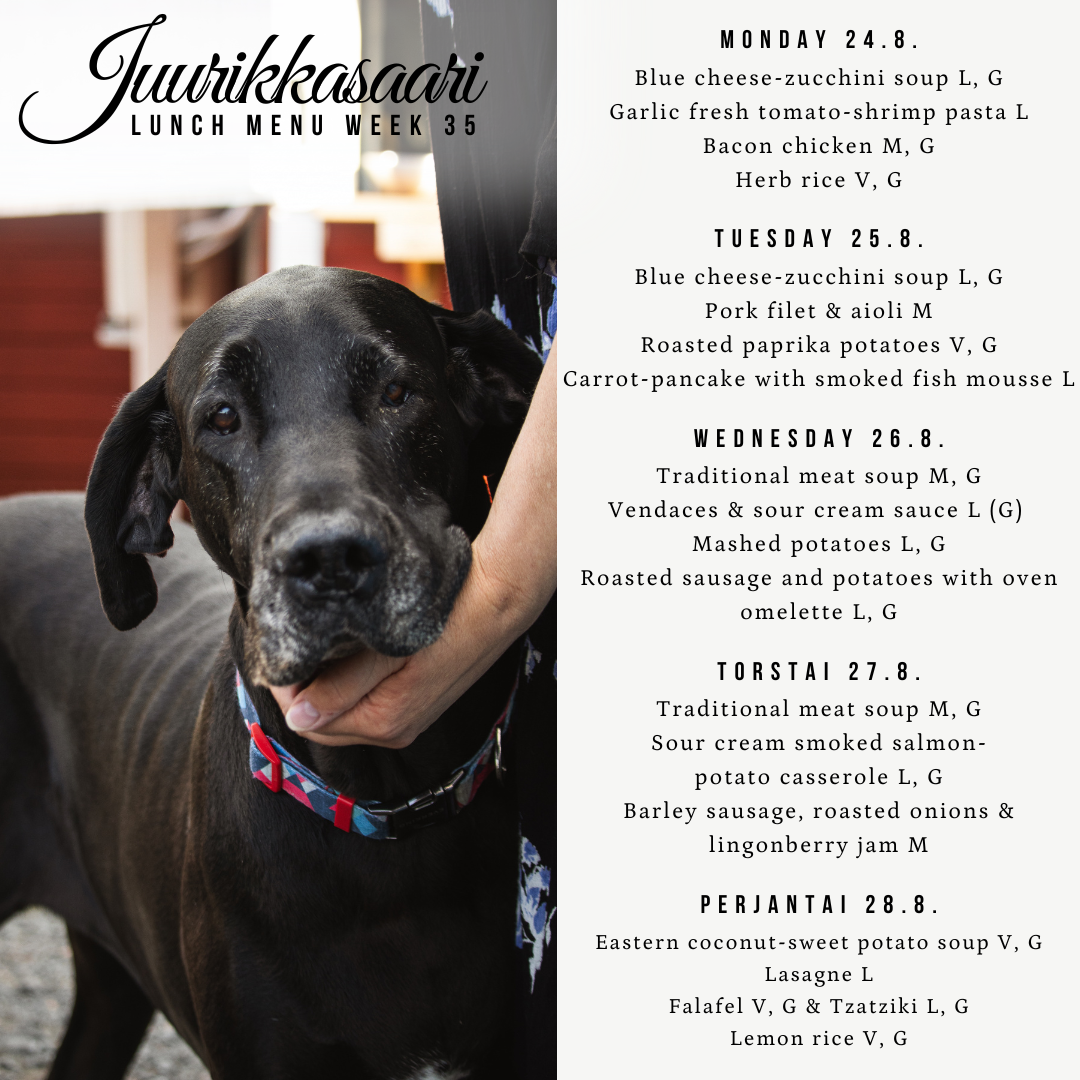 Juurikkasaari
LUNCH MENU WEEK 35

MONDAY 24.8.
Blue cheese-zucchini soup L, G
Garlic fresh tomato-shrimp pasta L
Bacon chicken M, G
Herb rice V, G

TUESDAY 25.8.
Blue cheese-zucchini soup L, G
Pork filet & aioli M
Roasted paprika potatoes V, G
Carrot-pancake with smoked fish mousse L

WEDNESDAY 26.8.
Traditional meat soup M, G
Vendaces & sour cream sauce L (G)
Mashed potatoes L, G
Roasted sausage and potatoes with oven omelette L, G

TORSTAI 27.8.
Traditional meat soup M, G
Sour cream smoked salmon-potato casserole L, G
Barley sausage, roasted onions & lingonberry jam M

PERJANTAI 28.8.
Eastern coconut-sweet potato soup V, G
Lasagne L
Falafel V, G & Tzatziki L, G
Lemon rice V, G